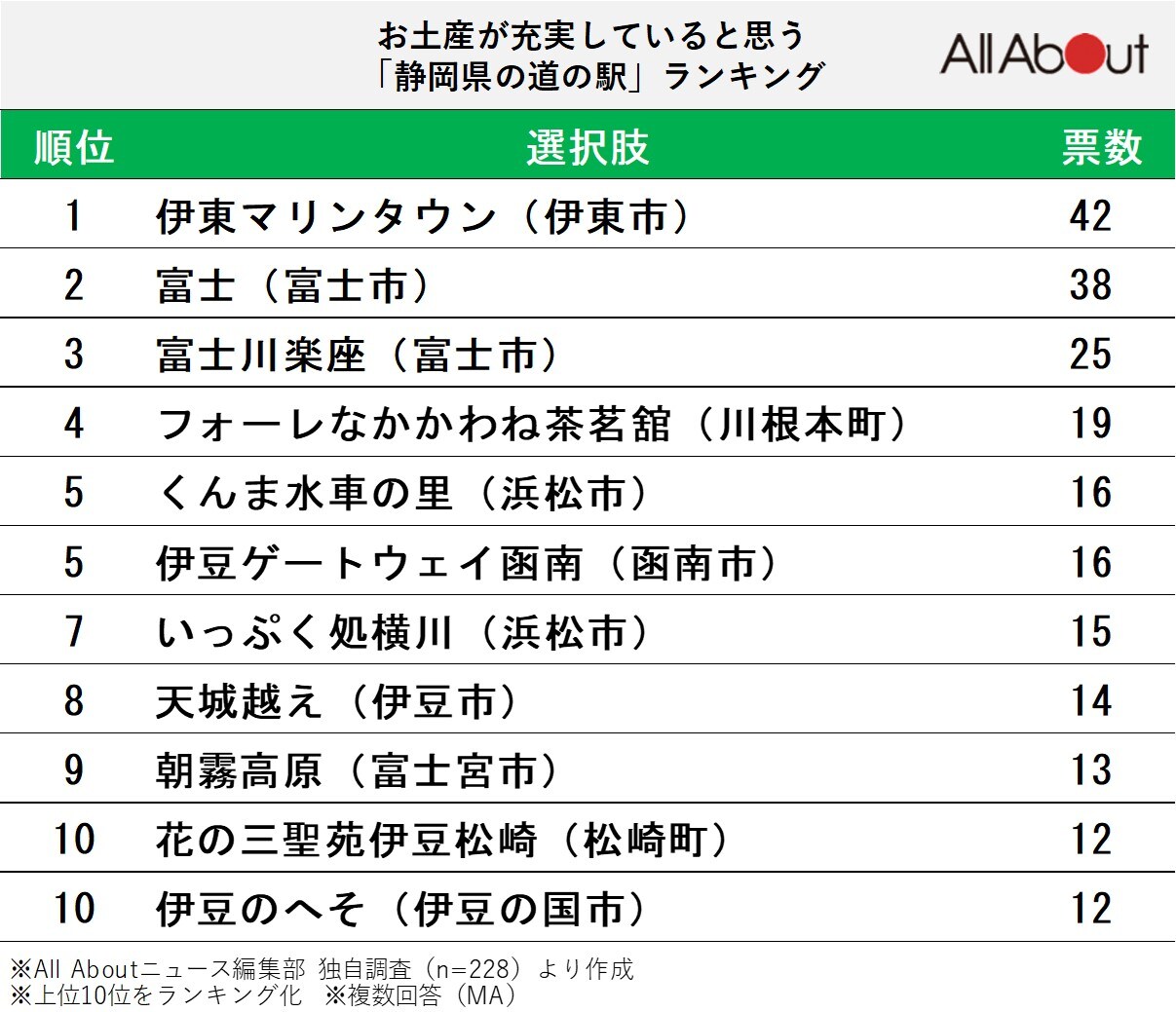 お土産が充実していると思う
「静岡県の道の駅」ランキング

All About

| 順位 | 選択肢 | 票数 |
|---|---|---|
| 1 | 伊東マリンタウン（伊東市） | 42 |
| 2 | 富士（富士市） | 38 |
| 3 | 富士川楽座（富士市） | 25 |
| 4 | フォーレなかかわね茶茗舘（川根本町） | 19 |
| 5 | くんま水車の里（浜松市） | 16 |
| 5 | 伊豆ゲートウェイ函南（函南市） | 16 |
| 7 | いっぷく処横川（浜松市） | 15 |
| 8 | 天城越え（伊豆市） | 14 |
| 9 | 朝霧高原（富士宮市） | 13 |
| 10 | 花の三聖苑伊豆松崎（松崎町） | 12 |
| 10 | 伊豆のへそ（伊豆の国市） | 12 |

※All Aboutニュース編集部 独自調査（n=228）より作成
※上位10位をランキング化　※複数回答（MA）